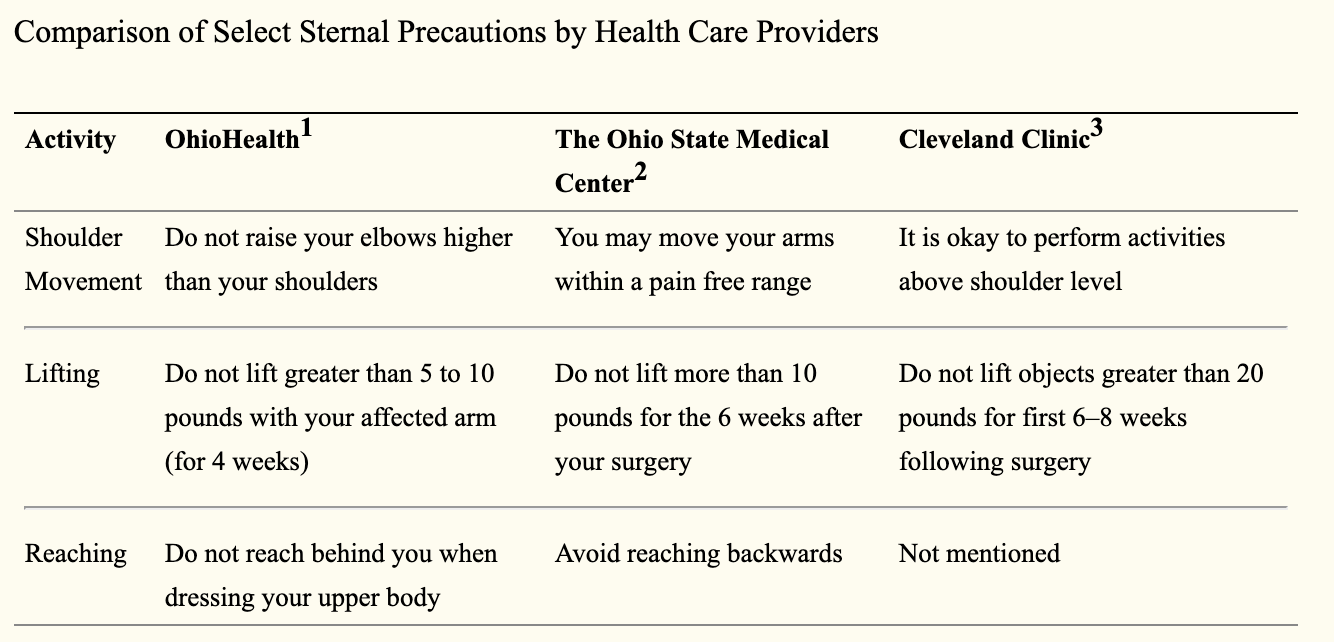 Comparison of Select Sternal Precautions by Health Care Providers

| Activity | OhioHealth$^1$ | The Ohio State Medical Center$^2$ | Cleveland Clinic$^3$ |
|---|---|---|---|
| Shoulder Movement | Do not raise your elbows higher than your shoulders | You may move your arms within a pain free range | It is okay to perform activities above shoulder level |
| Lifting | Do not lift greater than 5 to 10 pounds with your affected arm (for 4 weeks) | Do not lift more than 10 pounds for the 6 weeks after your surgery | Do not lift objects greater than 20 pounds for first 6–8 weeks following surgery |
| Reaching | Do not reach behind you when dressing your upper body | Avoid reaching backwards | Not mentioned |